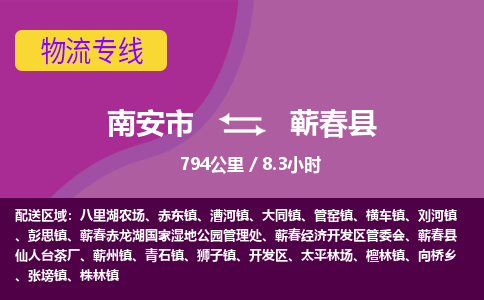 物流专线

南安市 蕲春县

794公里 / 8.3小时

配送区域：八里湖农场、赤东镇、漕河镇、大同镇、管窑镇、横车镇、刘河镇、彭思镇、蕲春赤龙湖国家湿地公园管理处、蕲春经济开发区管委会、蕲春县仙人台茶厂、蕲州镇、青石镇、狮子镇、开发区、太平林场、檀林镇、向桥乡、张塝镇、株林镇